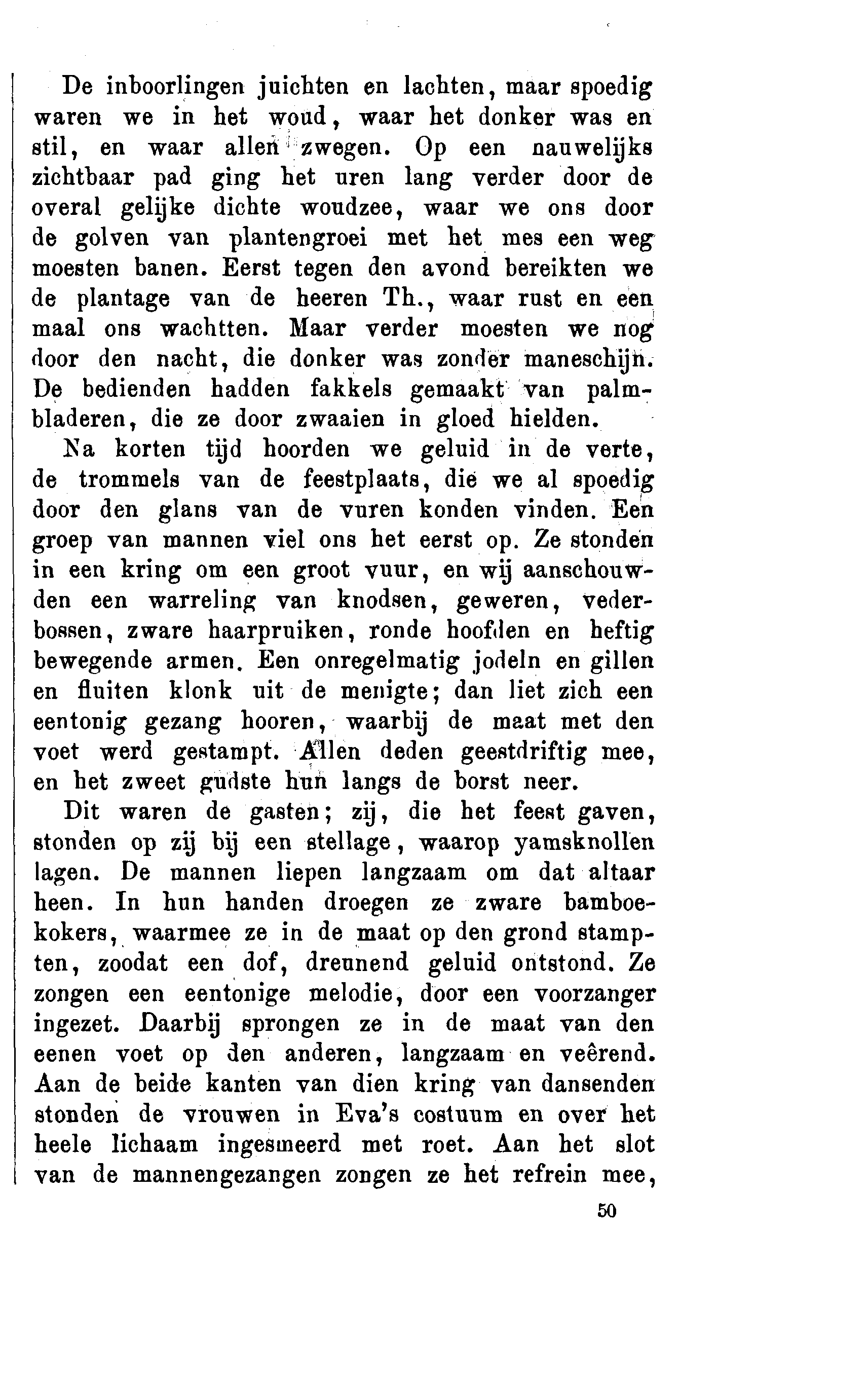 De inboorlingen juichten en lachten, maar spoedig waren we in het woud, waar het donker was en stil, en waar allen zwegen. Op een nauwelijks zichtbaar pad ging het uren lang verder door de overal gelijke dichte woudzee, waar we ons door de golven van plantengroei met het mes een weg moesten banen. Eerst tegen den avond bereikten we de plantage van de heeren Th., waar rust en een maal ons wachtten. Maar verder moesten we nog door den nacht, die donker was zonder maneschijn. De bedienden hadden fakkels gemaakt van palmbladeren, die ze door zwaaien in gloed hielden.

Na korten tijd hoorden we geluid in de verte, de trommels van de feestplaats, die we al spoedig door den glans van de vuren konden vinden. Een groep van mannen viel ons het eerst op. Ze stonden in een kring om een groot vuur, en wij aanschouwden een warreling van knodsen, geweren, vederbossen, zware haarpruiken, ronde hoofden en heftig bewegende armen. Een onregelmatig jodeln en gillen en fluiten klonk uit de menigte; dan liet zich een eentonig gezang hooren, waarbij de maat met den voet werd gestampt. Allen deden geestdriftig mee, en het zweet gudste hun langs de borst neer.

Dit waren de gasten; zij, die het feest gaven, stonden op zij bij een stellage, waarop yamsknollen lagen. De mannen liepen langzaam om dat altaar heen. In hun handen droegen ze zware bamboekokers, waarmee ze in de maat op den grond stampten, zoodat een dof, dreunend geluid ontstond. Ze zongen een eentonige melodie, door een voorzanger ingezet. Daarbij sprongen ze in de maat van den eenen voet op den anderen, langzaam en veêrend. Aan de beide kanten van dien kring van dansenden stonden de vrouwen in Eva's costuum en over het heele lichaam ingesmeerd met roet. Aan het slot van de mannengezangen zongen ze het refrein mee,

50